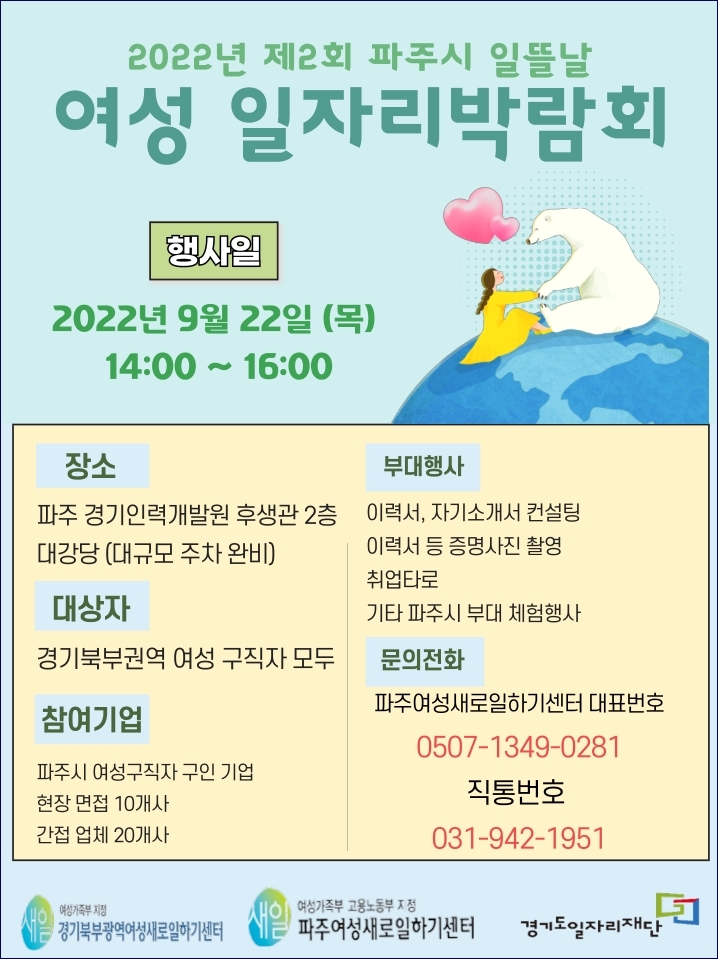 2022년 제2회 파주시 일뜰날

여성 일자리박람회

행사일

2022년 9월 22일 (목)
14:00 ~ 16:00

장소

파주 경기인력개발원 후생관 2층 대강당 (대규모 주차 완비)

대상자

경기북부권역 여성 구직자 모두

참여기업

파주시 여성구직자 구인 기업
현장 면접 10개사
간접 업체 20개사

부대행사

이력서, 자기소개서 컨설팅
이력서 등 증명사진 촬영
취업타로
기타 파주시 부대 체험행사

문의전화

파주여성새로일하기센터 대표번호
0507-1349-0281
직통번호
031-942-1951

새일 여성가족부 지정
경기북부광역여성새로일하기센터

새일 여성가족부 고용노동부 지정
파주여성새로일하기센터

경기도일자리재단